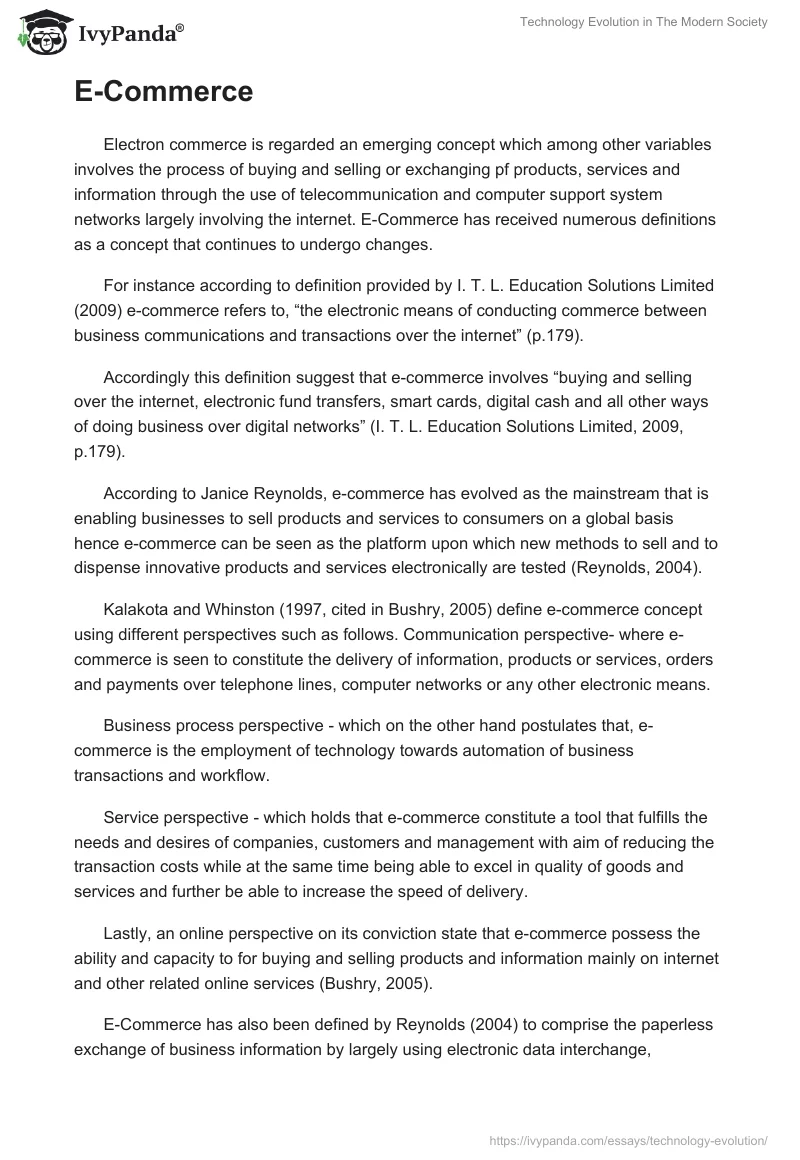 IvyPanda®

Technology Evolution in The Modern Society

E-Commerce

Electron commerce is regarded an emerging concept which among other variables involves the process of buying and selling or exchanging pf products, services and information through the use of telecommunication and computer support system networks largely involving the internet. E-Commerce has received numerous definitions as a concept that continues to undergo changes.

For instance according to definition provided by I. T. L. Education Solutions Limited (2009) e-commerce refers to, “the electronic means of conducting commerce between business communications and transactions over the internet” (p.179).

Accordingly this definition suggest that e-commerce involves “buying and selling over the internet, electronic fund transfers, smart cards, digital cash and all other ways of doing business over digital networks” (I. T. L. Education Solutions Limited, 2009, p.179).

According to Janice Reynolds, e-commerce has evolved as the mainstream that is enabling businesses to sell products and services to consumers on a global basis hence e-commerce can be seen as the platform upon which new methods to sell and to dispense innovative products and services electronically are tested (Reynolds, 2004).

Kalakota and Whinston (1997, cited in Bushry, 2005) define e-commerce concept using different perspectives such as follows. Communication perspective- where e-commerce is seen to constitute the delivery of information, products or services, orders and payments over telephone lines, computer networks or any other electronic means.

Business process perspective - which on the other hand postulates that, e-commerce is the employment of technology towards automation of business transactions and workflow.

Service perspective - which holds that e-commerce constitute a tool that fulfills the needs and desires of companies, customers and management with aim of reducing the transaction costs while at the same time being able to excel in quality of goods and services and further be able to increase the speed of delivery.

Lastly, an online perspective on its conviction state that e-commerce possess the ability and capacity to for buying and selling products and information mainly on internet and other related online services (Bushry, 2005).

E-Commerce has also been defined by Reynolds (2004) to comprise the paperless exchange of business information by largely using electronic data interchange,

https://ivypanda.com/essays/technology-evolution/